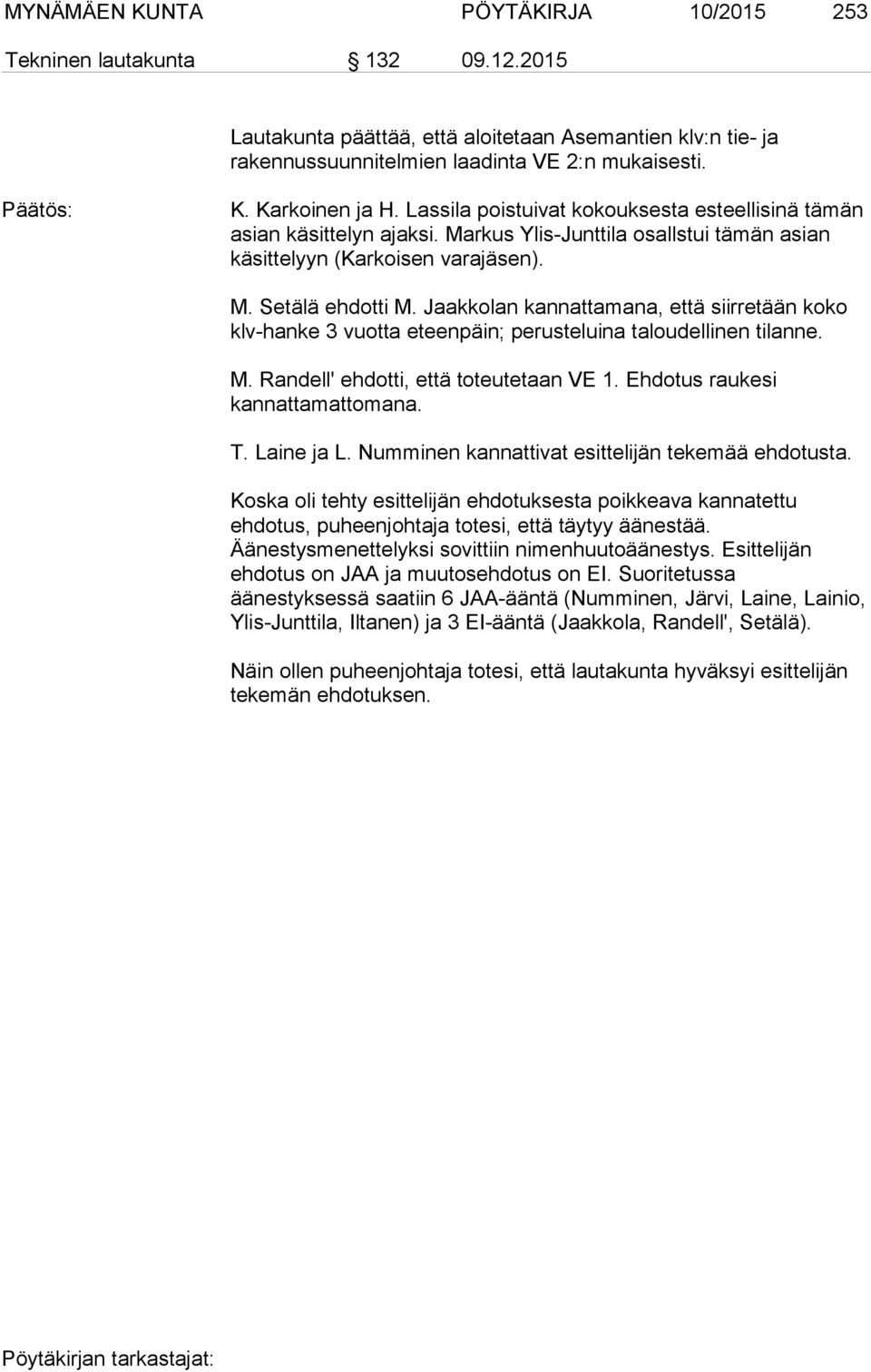 MYNÄMÄEN KUNTA PÖYTÄKIRJA 10/2015 253

Tekninen lautakunta § 132 09.12.2015

Lautakunta päättää, että aloitetaan Asemantien klv:n tie- ja rakennussuunnitelmien laadinta VE 2:n mukaisesti.

Päätös: K. Karkoinen ja H. Lassila poistuivat kokouksesta esteellisinä tämän asian käsittelyn ajaksi. Markus Ylis-Junttila osallstui tämän asian käsittelyyn (Karkoisen varajäsen).

M. Setälä ehdotti M. Jaakkolan kannattamana, että siirretään koko klv-hanke 3 vuotta eteenpäin; perusteluina taloudellinen tilanne.

M. Randell' ehdotti, että toteutetaan VE 1. Ehdotus raukesi kannattamattomana.

T. Laine ja L. Numminen kannattivat esittelijän tekemää ehdotusta.

Koska oli tehty esittelijän ehdotuksesta poikkeava kannatettu ehdotus, puheenjohtaja totesi, että täytyy äänestää. Äänestysmenettelyksi sovittiin nimenhuutoäänestys. Esittelijän ehdotus on JAA ja muutosehdotus on EI. Suoritetussa äänestyksessä saatiin 6 JAA-ääntä (Numminen, Järvi, Laine, Lainio, Ylis-Junttila, Iltanen) ja 3 EI-ääntä (Jaakkola, Randell', Setälä).

Näin ollen puheenjohtaja totesi, että lautakunta hyväksyi esittelijän tekemän ehdotuksen.

Pöytäkirjan tarkastajat: